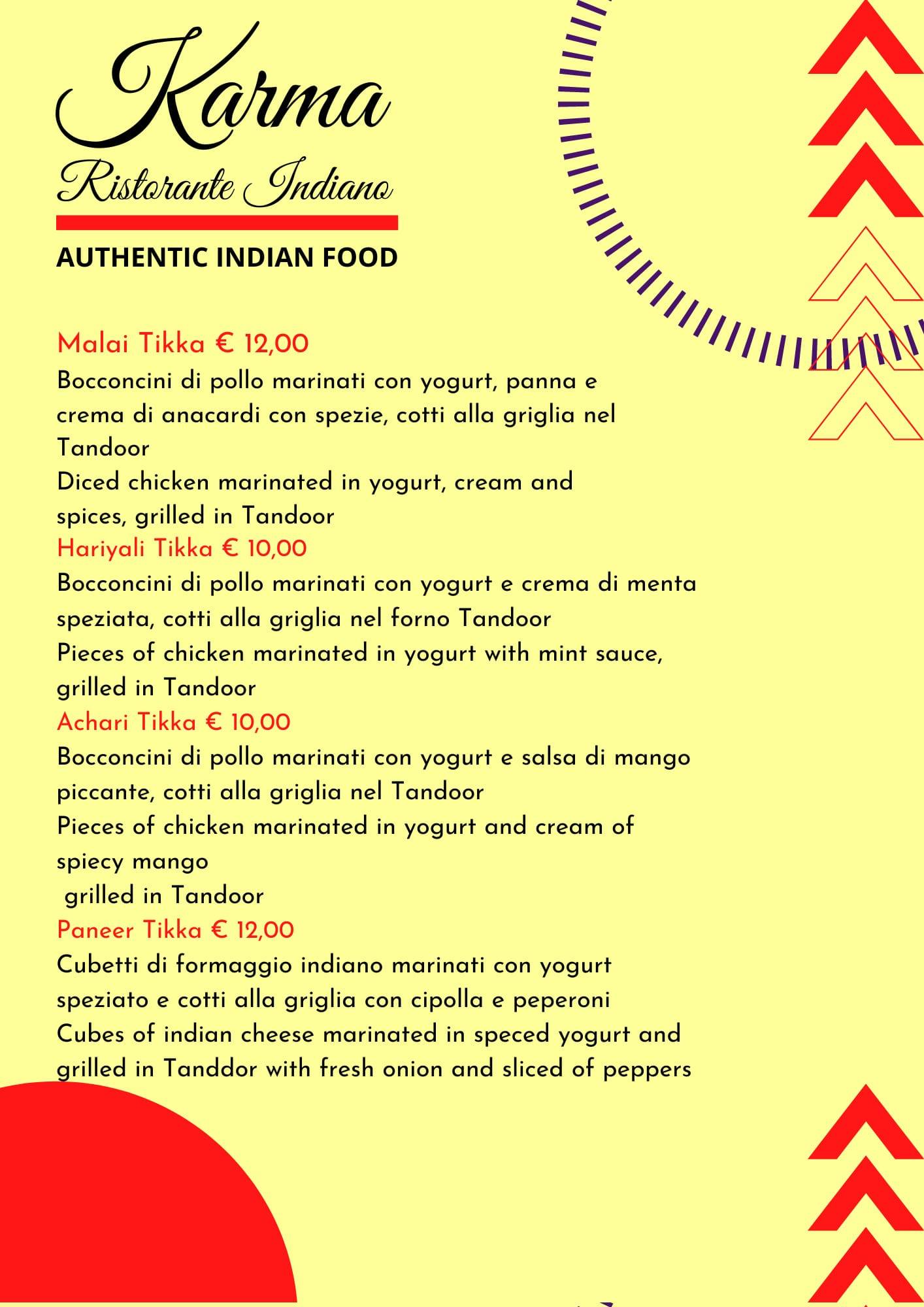 Karma
Ristorante Indiano

AUTHENTIC INDIAN FOOD

Malai Tikka € 12,00
Bocconcini di pollo marinati con yogurt, panna e crema di anacardi con spezie, cotti alla griglia nel Tandoor
Diced chicken marinated in yogurt, cream and spices, grilled in Tandoor
Hariyali Tikka € 10,00
Bocconcini di pollo marinati con yogurt e crema di menta speziata, cotti alla griglia nel forno Tandoor
Pieces of chicken marinated in yogurt with mint sauce, grilled in Tandoor
Achari Tikka € 10,00
Bocconcini di pollo marinati con yogurt e salsa di mango piccante, cotti alla griglia nel Tandoor
Pieces of chicken marinated in yogurt and cream of spiecy mango
grilled in Tandoor
Paneer Tikka € 12,00
Cubetti di formaggio indiano marinati con yogurt speziato e cotti alla griglia con cipolla e peperoni
Cubes of indian cheese marinated in speced yogurt and grilled in Tanddor with fresh onion and sliced of peppers